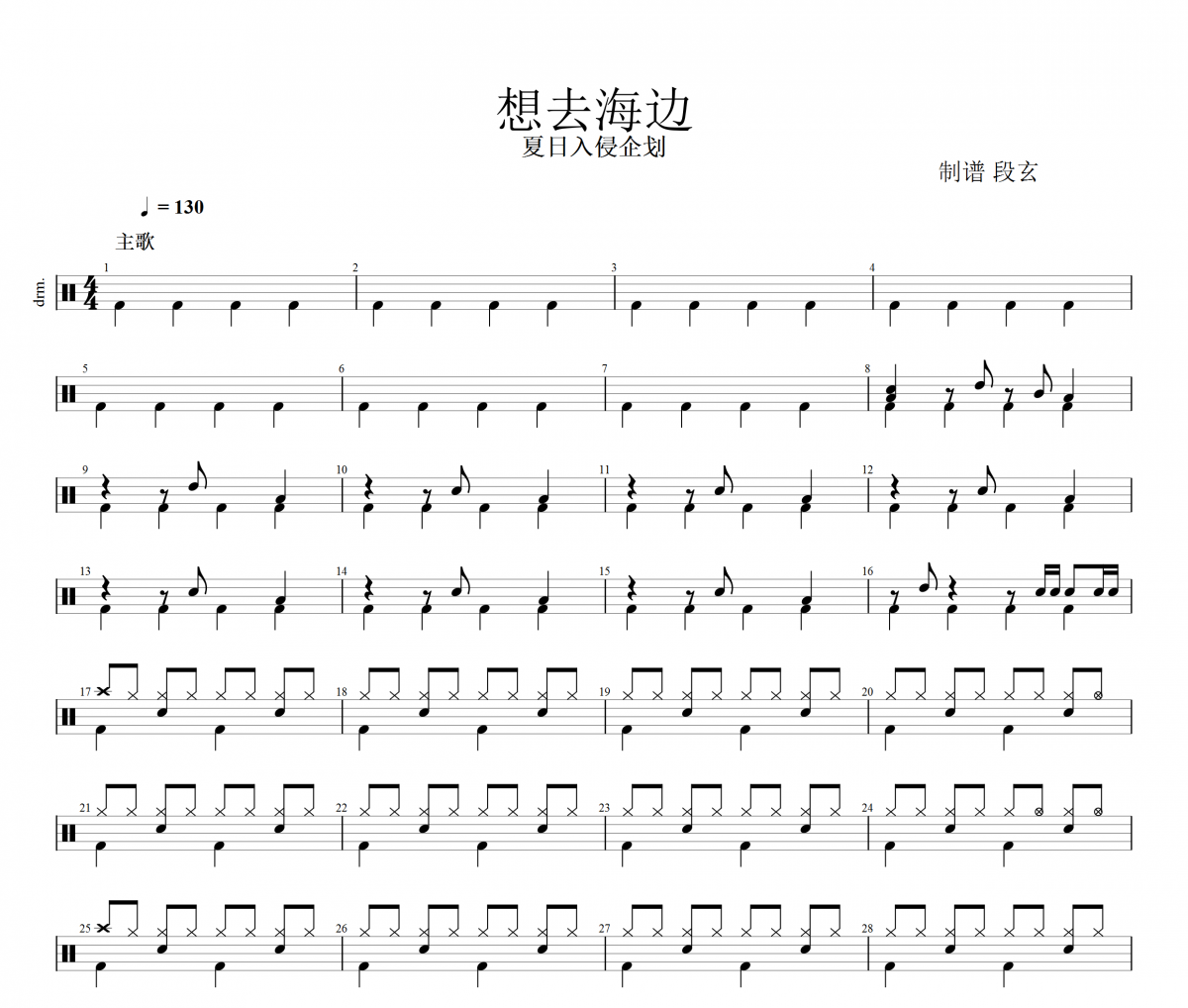 想去海边
夏日入侵企划

制谱 段玄

♩ = 130

主歌

drm.

1 2 3 4

5 6 7 8

9 10 11 12

13 14 15 16

17 18 19 20

21 22 23 24

25 26 27 28